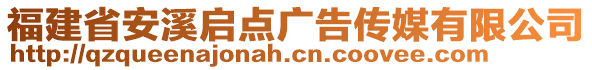 福建省安溪启点广告传媒有限公司
http://qzqueenajonah.cn.coovee.com